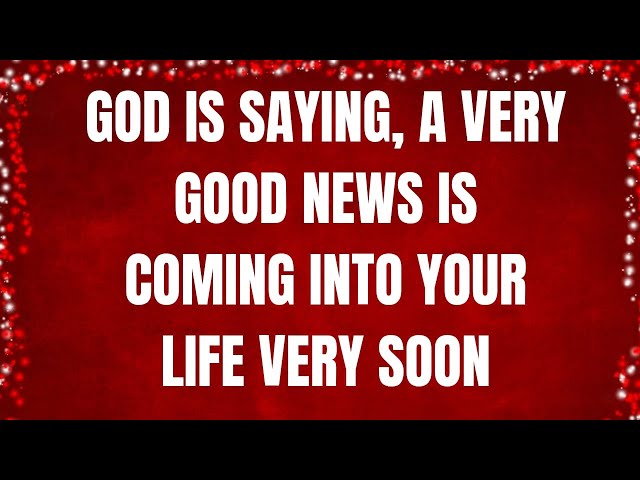 GOD IS SAYING, A VERY GOOD NEWS IS COMING INTO YOUR LIFE VERY SOON